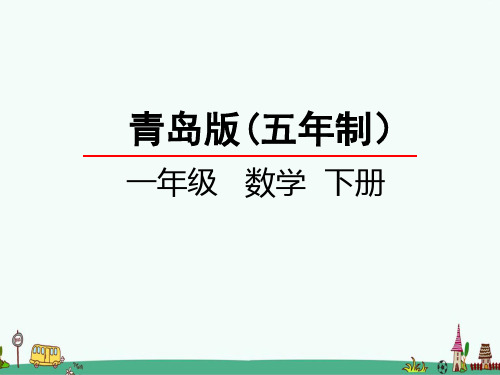 青岛版（五年制）

一年级　数学　下册